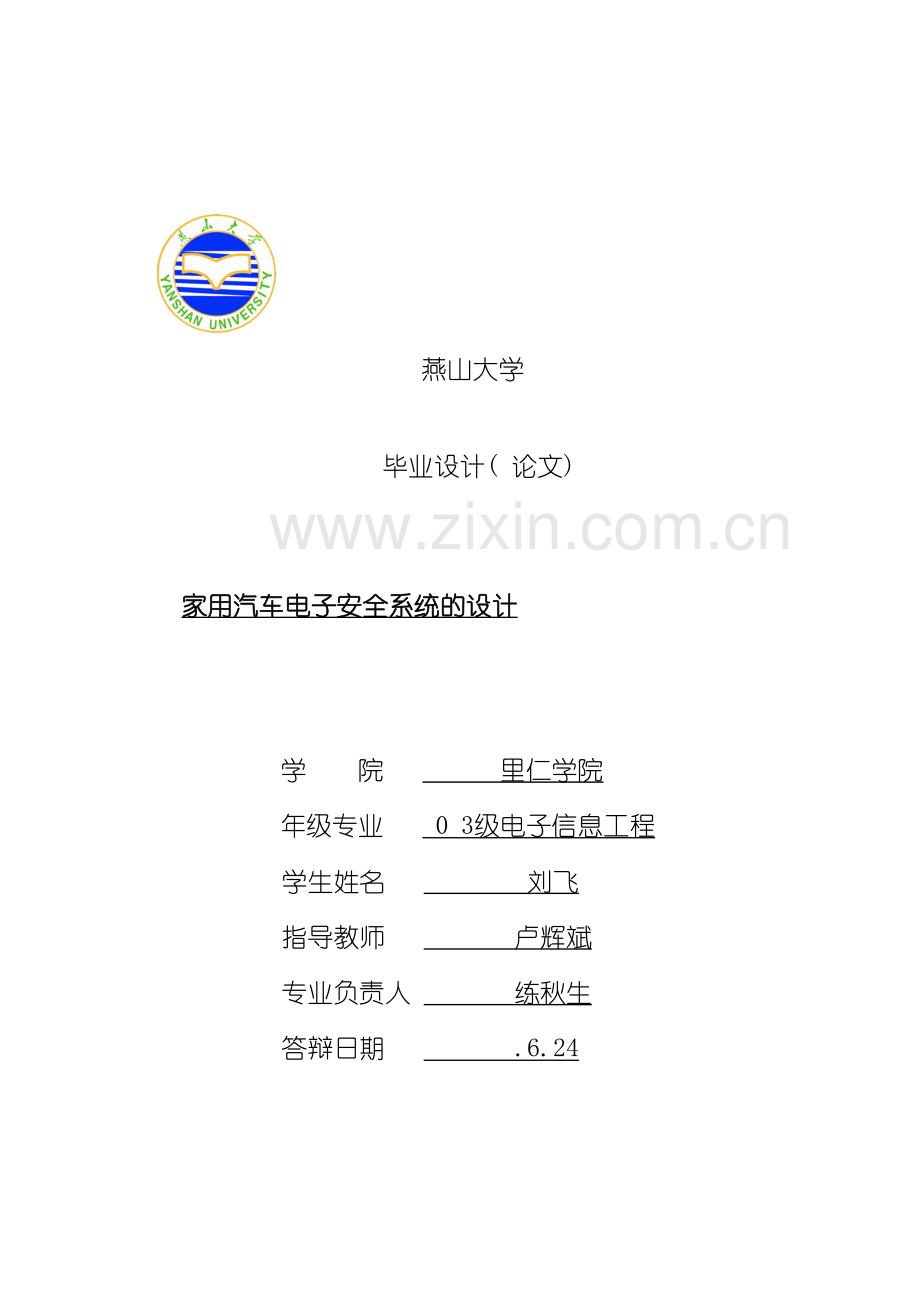 燕山大学
YANSHAN UNIVERSITY

燕山大学

毕业设计（ 论文）

www.zixin.com.cn

家用汽车电子安全系统的设计

学　　院　里仁学院

年级专业　0 3级电子信息工程

学生姓名　刘飞

指导教师　卢辉斌

专业负责人　练秋生

答辩日期　.6.24